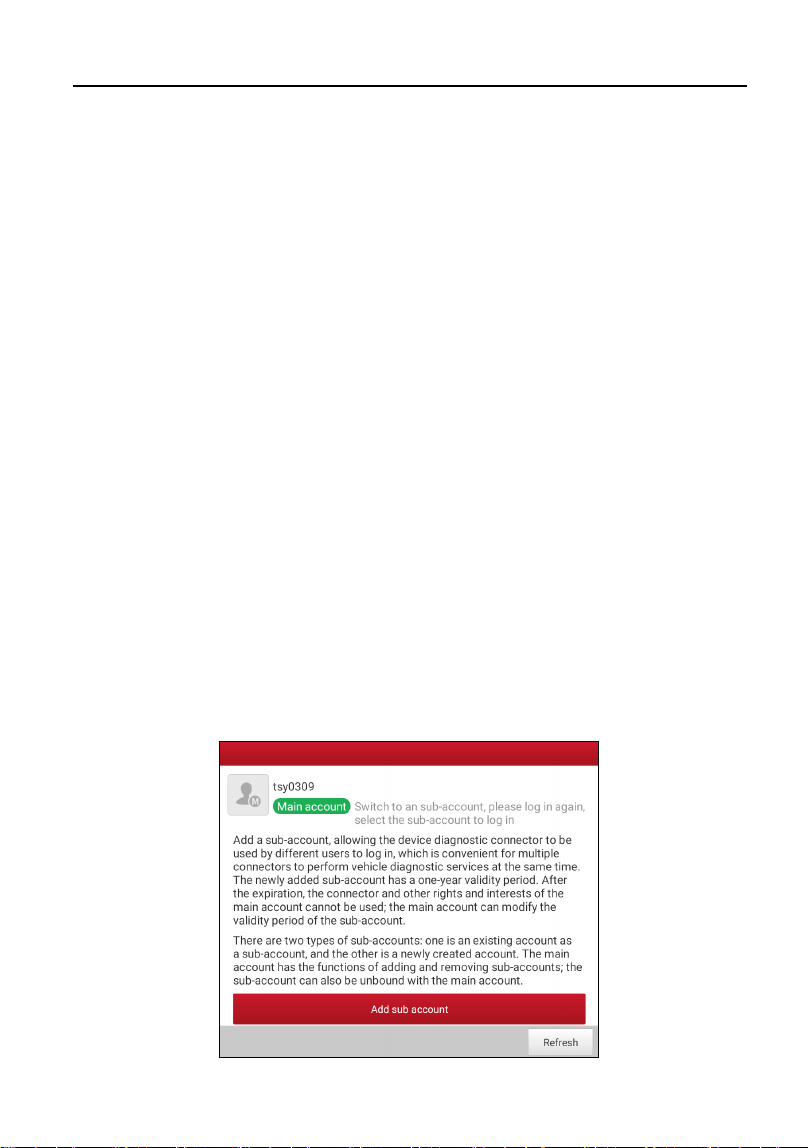 tsy0309

Main account

Switch to an sub-account, please log in again, select the sub-account to log in

Add a sub-account, allowing the device diagnostic connector to be used by different users to log in, which is convenient for multiple connectors to perform vehicle diagnostic services at the same time. The newly added sub-account has a one-year validity period. After the expiration, the connector and other rights and interests of the main account cannot be used; the main account can modify the validity period of the sub-account.

There are two types of sub-accounts: one is an existing account as a sub-account, and the other is a newly created account. The main account has the functions of adding and removing sub-accounts; the sub-account can also be unbound with the main account.

Add sub account

Refresh